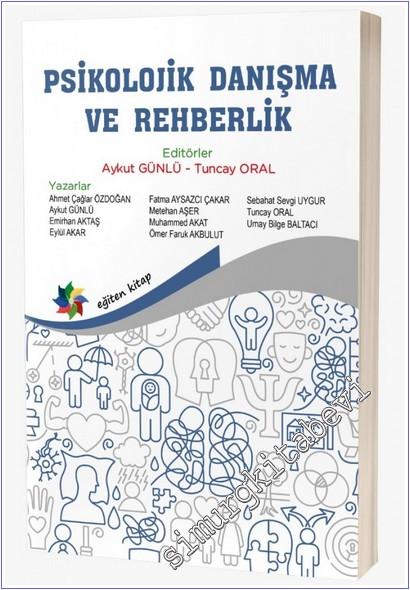 PSİKOLOJİK DANIŞMA VE REHBERLİK

Editörler
Aykut GÜNLÜ - Tuncay ORAL

Yazarlar
Ahmet Çağlar ÖZDOĞAN
Aykut GÜNLÜ
Emirhan AKTAŞ
Eylül AKAR

Fatma AYSAZCI ÇAKAR
Metehan AŞER
Muhammed AKAT
Ömer Faruk AKBULUT

Sebahat Sevgi UYGUR
Tuncay ORAL
Umay Bilge BALTACI

eğiten kitap

simurgkitabevi